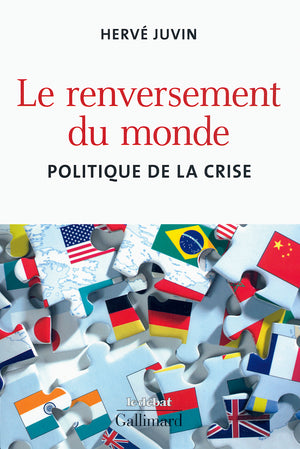 HERVÉ JUVIN

Le renversement du monde

POLITIQUE DE LA CRISE

le débat
Gallimard